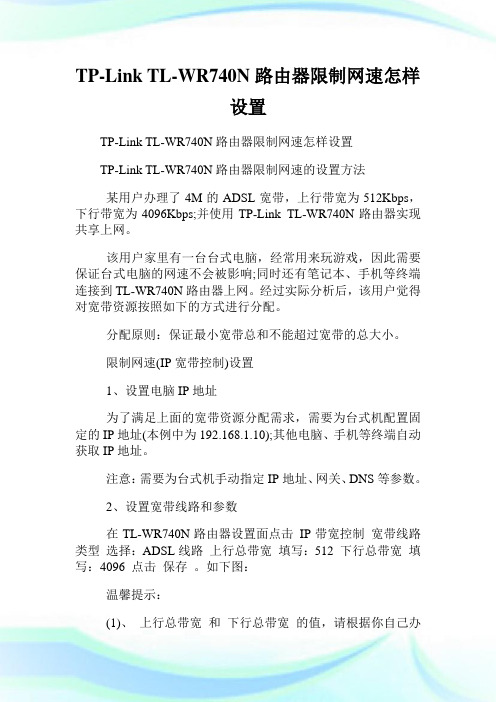 TP-Link TL-WR740N 路由器限制网速怎样设置

TP-Link TL-WR740N 路由器限制网速怎样设置

TP-Link TL-WR740N 路由器限制网速的设置方法

某用户办理了 4M 的 ADSL 宽带，上行带宽为 512Kbps，下行带宽为 4096Kbps;并使用 TP-Link TL-WR740N 路由器实现共享上网。

该用户家里有一台台式电脑，经常用来玩游戏，因此需要保证台式电脑的网速不会被影响;同时还有笔记本、手机等终端连接到 TL-WR740N 路由器上网。经过实际分析后，该用户觉得对宽带资源按照如下的方式进行分配。

分配原则：保证最小宽带总和不能超过宽带的总大小。

限制网速(IP 宽带控制)设置

1、设置电脑 IP 地址

为了满足上面的宽带资源分配需求，需要为台式机配置固定的 IP 地址(本例中为 192.168.1.10);其他电脑、手机等终端自动获取 IP 地址。

注意：需要为台式机手动指定 IP 地址、网关、DNS 等参数。

2、设置宽带线路和参数

在 TL-WR740N 路由器设置面点击 IP 带宽控制 宽带线路类型 选择：ADSL 线路 上行总带宽 填写：512 下行总带宽 填写：4096 点击 保存 。如下图：

温馨提示：

(1)、 上行总带宽 和 下行总带宽 的值，请根据你自己办